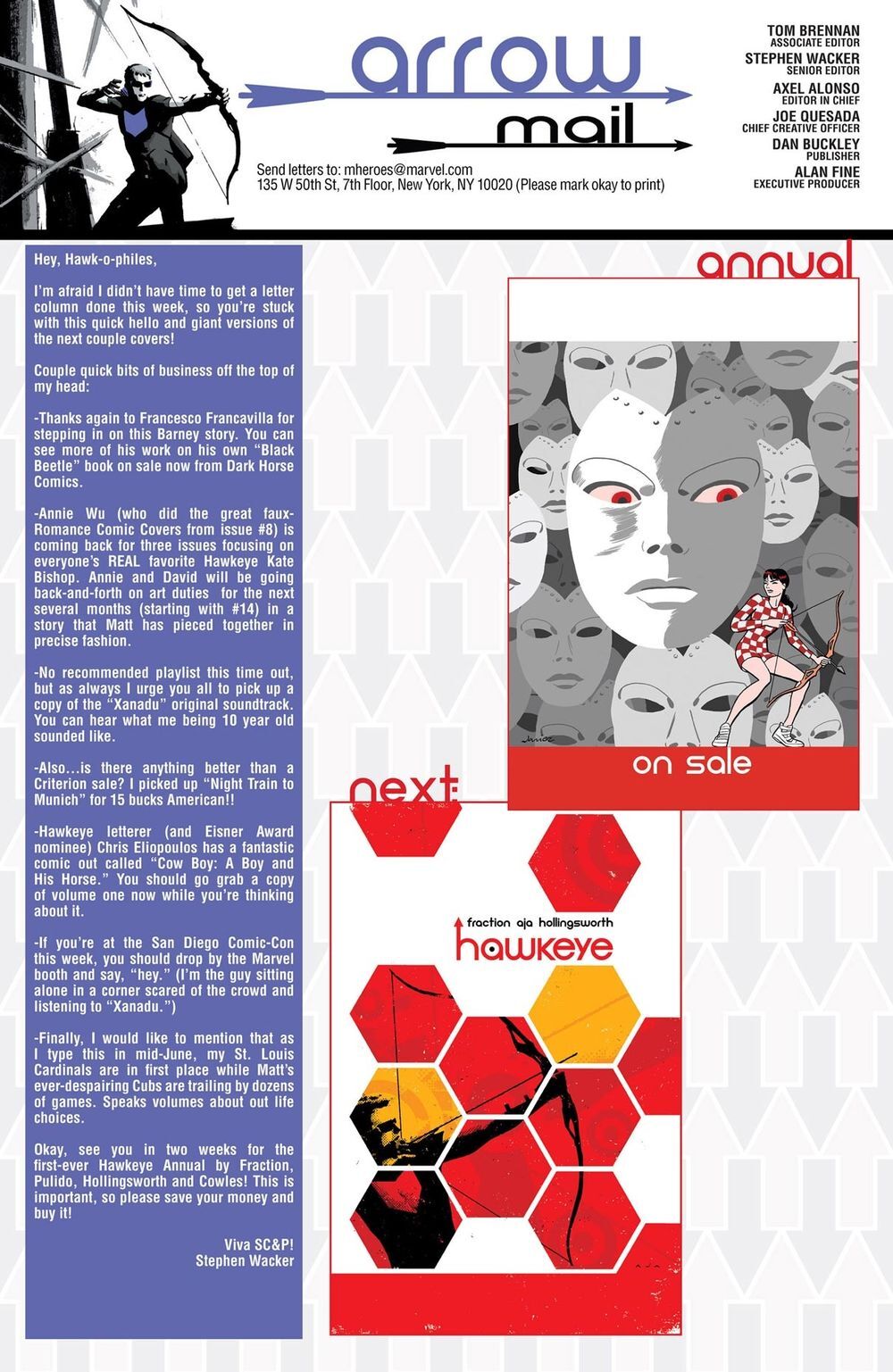 arrow mail

Send letters to: mheroes@marvel.com
135 W 50th St, 7th Floor, New York, NY 10020 (Please mark okay to print)

TOM BRENNAN
ASSOCIATE EDITOR
STEPHEN WACKER
SENIOR EDITOR
AXEL ALONSO
EDITOR IN CHIEF
JOE QUESADA
CHIEF CREATIVE OFFICER
DAN BUCKLEY
PUBLISHER
ALAN FINE
EXECUTIVE PRODUCER

Hey, Hawk-o-philes,

I'm afraid I didn't have time to get a letter column done this week, so you're stuck with this quick hello and giant versions of the next couple covers!

Couple quick bits of business off the top of my head:

-Thanks again to Francesco Francavilla for stepping in on this Barney story. You can see more of his work on his own "Black Beetle" book on sale now from Dark Horse Comics.

-Annie Wu (who did the great faux-Romance Comic Covers from issue #8) is coming back for three issues focusing on everyone's REAL favorite Hawkeye Kate Bishop. Annie and David will be going back-and-forth on art duties for the next several months (starting with #14) in a story that Matt has pieced together in precise fashion.

-No recommended playlist this time out, but as always I urge you all to pick up a copy of the "Xanadu" original soundtrack. You can hear what me being 10 year old sounded like.

-Also...is there anything better than a Criterion sale? I picked up "Night Train to Munich" for 15 bucks American!!

-Hawkeye letterer (and Eisner Award nominee) Chris Eliopoulos has a fantastic comic out called "Cow Boy: A Boy and His Horse." You should go grab a copy of volume one now while you're thinking about it.

-If you're at the San Diego Comic-Con this week, you should drop by the Marvel booth and say, "hey." (I'm the guy sitting alone in a corner scared of the crowd and listening to "Xanadu.")

-Finally, I would like to mention that as I type this in mid-June, my St. Louis Cardinals are in first place while Matt's ever-despairing Cubs are trailing by dozens of games. Speaks volumes about out life choices.

Okay, see you in two weeks for the first-ever Hawkeye Annual by Fraction, Pulido, Hollingsworth and Cowles! This is important, so please save your money and buy it!

Viva SC&P!
Stephen Wacker

annual

on sale

next:

fraction aja hollingsworth
hawkeye